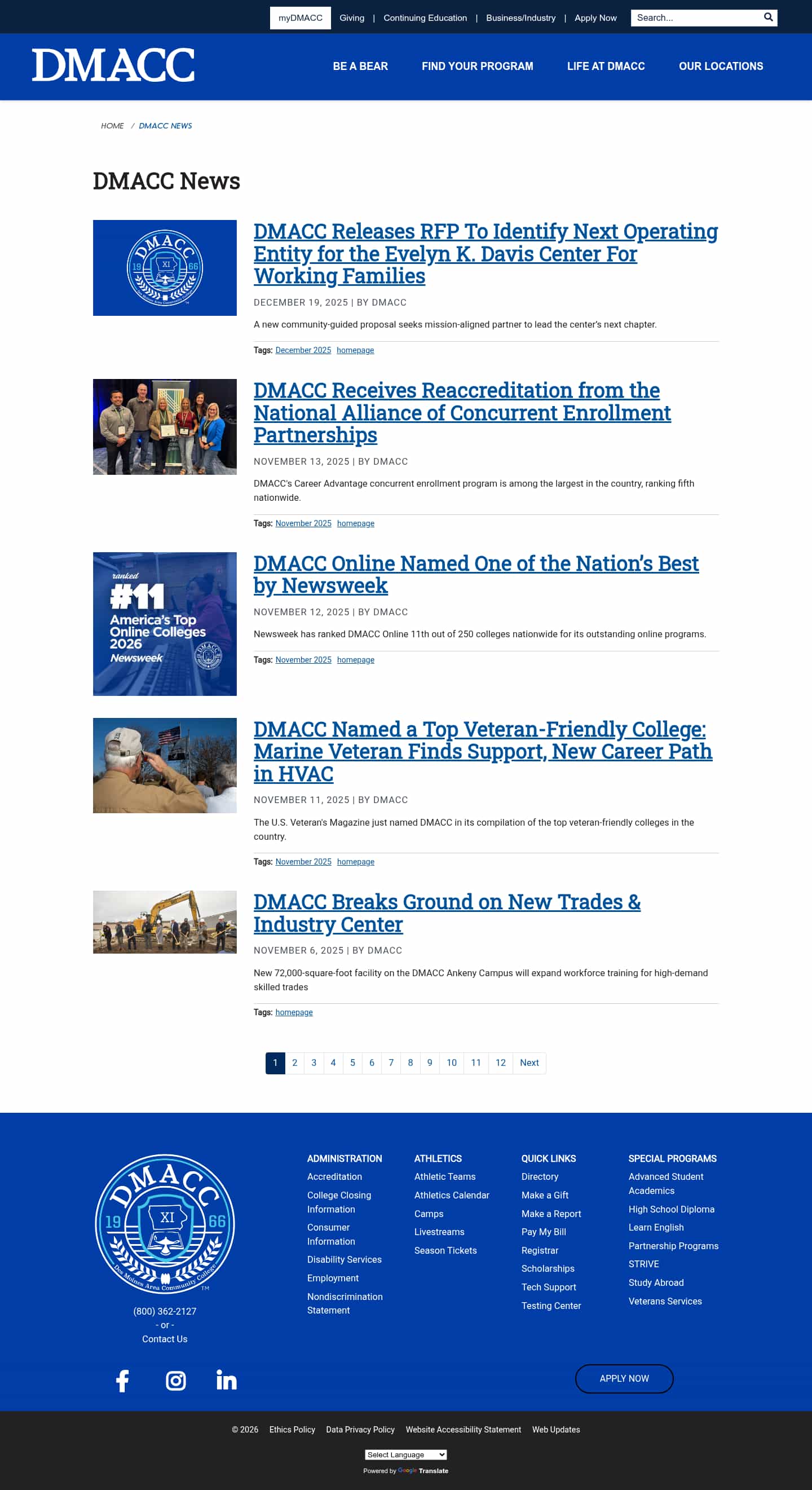 myDMACC Giving | Continuing Education | Business/Industry | Apply Now Search...

DMACC

BE A BEAR FIND YOUR PROGRAM LIFE AT DMACC OUR LOCATIONS

HOME / DMACC NEWS

DMACC News

DMACC 19 XI 66 Des Moines Area Community College

DMACC Releases RFP To Identify Next Operating Entity for the Evelyn K. Davis Center For Working Families

DECEMBER 19, 2025 | BY DMACC

A new community-guided proposal seeks mission-aligned partner to lead the center's next chapter.

Tags: December 2025 homepage

DMACC Receives Reaccreditation from the National Alliance of Concurrent Enrollment Partnerships

NOVEMBER 13, 2025 | BY DMACC

DMACC's Career Advantage concurrent enrollment program is among the largest in the country, ranking fifth nationwide.

Tags: November 2025 homepage

ranked #11 America's Top Online Colleges 2026 Newsweek

DMACC Online Named One of the Nation's Best by Newsweek

NOVEMBER 12, 2025 | BY DMACC

Newsweek has ranked DMACC Online 11th out of 250 colleges nationwide for its outstanding online programs.

Tags: November 2025 homepage

DMACC Named a Top Veteran-Friendly College: Marine Veteran Finds Support, New Career Path in HVAC

NOVEMBER 11, 2025 | BY DMACC

The U.S. Veteran's Magazine just named DMACC in its compilation of the top veteran-friendly colleges in the country.

Tags: November 2025 homepage

DMACC Breaks Ground on New Trades & Industry Center

NOVEMBER 6, 2025 | BY DMACC

New 72,000-square-foot facility on the DMACC Ankeny Campus will expand workforce training for high-demand skilled trades

Tags: homepage

1 2 3 4 5 6 7 8 9 10 11 12 Next

DMACC 19 XI 66 Des Moines Area Community College TM

(800) 362-2127
- or -
Contact Us

ADMINISTRATION
Accreditation
College Closing Information
Consumer Information
Disability Services
Employment
Nondiscrimination Statement

ATHLETICS
Athletic Teams
Athletics Calendar
Camps
Livestreams
Season Tickets

QUICK LINKS
Directory
Make a Gift
Make a Report
Pay My Bill
Registrar
Scholarships
Tech Support
Testing Center

SPECIAL PROGRAMS
Advanced Student Academics
High School Diploma
Learn English
Partnership Programs
STRIVE
Study Abroad
Veterans Services

APPLY NOW

© 2026 Ethics Policy Data Privacy Policy Website Accessibility Statement Web Updates

Select Language
Powered by Google Translate